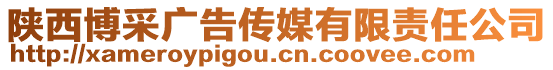 陕西博采广告传媒有限责任公司
http://xameroypigou.cn.coovee.com